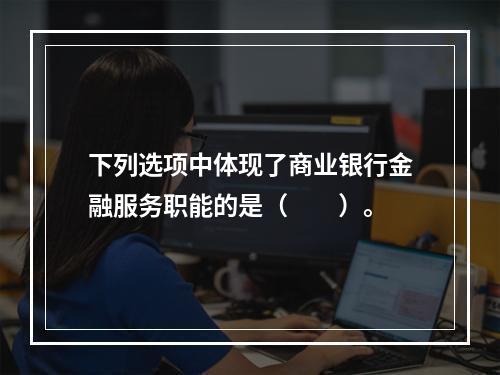 下列选项中体现了商业银行金融服务职能的是（　　）。